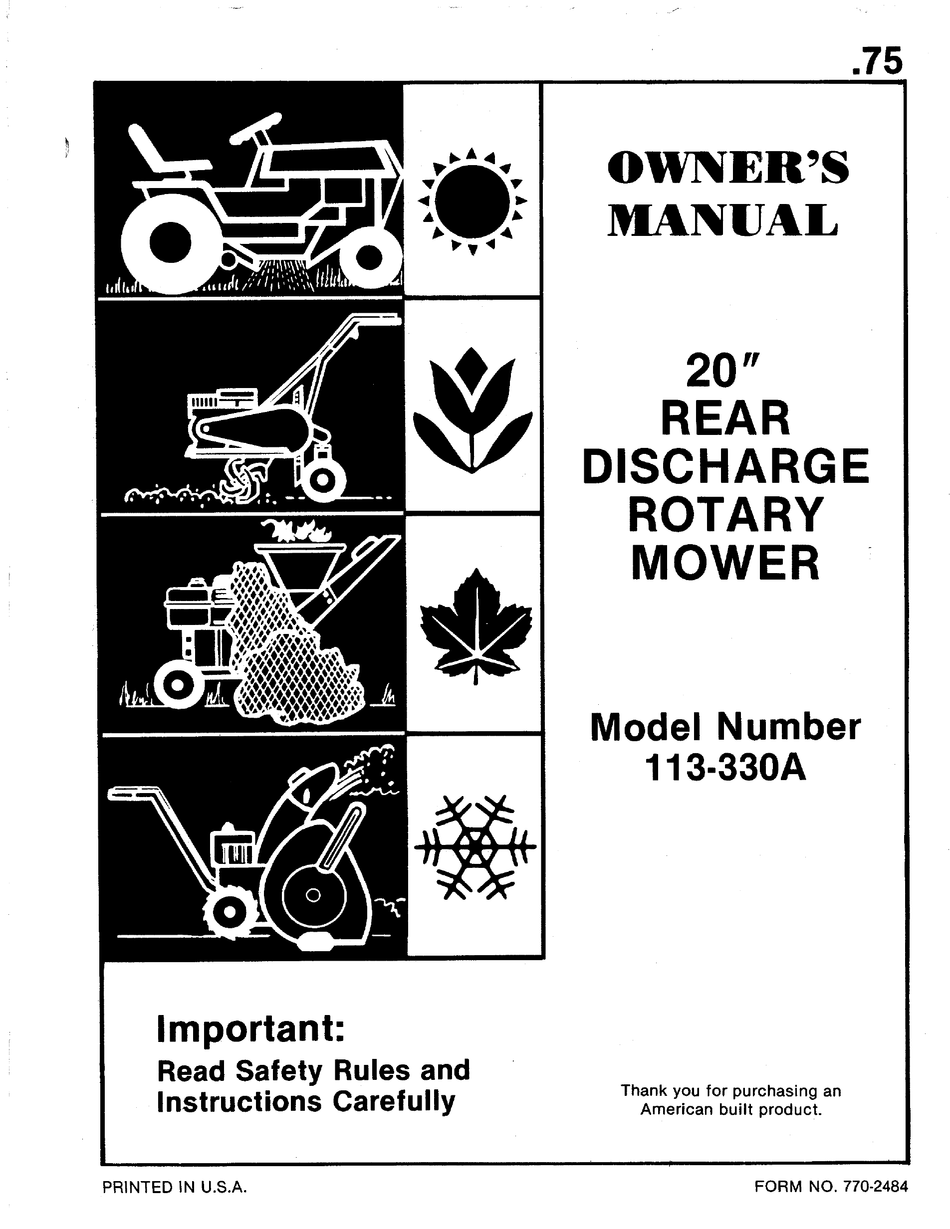 .75

OWNER'S MANUAL

20"
REAR
DISCHARGE
ROTARY
MOWER

Model Number
113-330A

Important:
Read Safety Rules and
Instructions Carefully

Thank you for purchasing an
American built product.

PRINTED IN U.S.A.

FORM NO. 770-2484